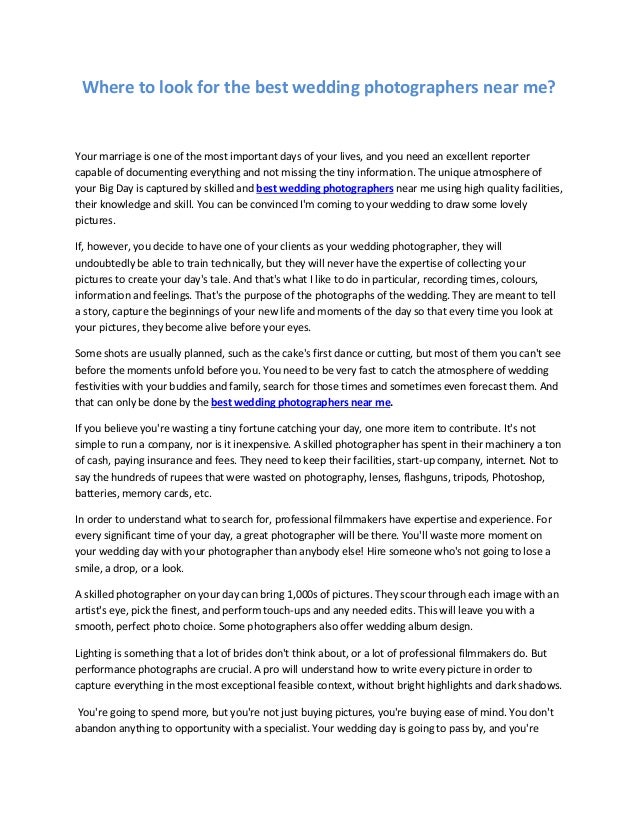 Where to look for the best wedding photographers near me?

Your marriage is one of the most important days of your lives, and you need an excellent reporter capable of documenting everything and not missing the tiny information. The unique atmosphere of your Big Day is captured by skilled and best wedding photographers near me using high quality facilities, their knowledge and skill. You can be convinced I'm coming to your wedding to draw some lovely pictures.

If, however, you decide to have one of your clients as your wedding photographer, they will undoubtedly be able to train technically, but they will never have the expertise of collecting your pictures to create your day's tale. And that's what I like to do in particular, recording times, colours, information and feelings. That's the purpose of the photographs of the wedding. They are meant to tell a story, capture the beginnings of your new life and moments of the day so that every time you look at your pictures, they become alive before your eyes.

Some shots are usually planned, such as the cake's first dance or cutting, but most of them you can't see before the moments unfold before you. You need to be very fast to catch the atmosphere of wedding festivities with your buddies and family, search for those times and sometimes even forecast them. And that can only be done by the best wedding photographers near me.

If you believe you're wasting a tiny fortune catching your day, one more item to contribute. It's not simple to run a company, nor is it inexpensive. A skilled photographer has spent in their machinery a ton of cash, paying insurance and fees. They need to keep their facilities, start-up company, internet. Not to say the hundreds of rupees that were wasted on photography, lenses, flashguns, tripods, Photoshop, batteries, memory cards, etc.

In order to understand what to search for, professional filmmakers have expertise and experience. For every significant time of your day, a great photographer will be there. You'll waste more moment on your wedding day with your photographer than anybody else! Hire someone who's not going to lose a smile, a drop, or a look.

A skilled photographer on your day can bring 1,000s of pictures. They scour through each image with an artist's eye, pick the finest, and perform touch-ups and any needed edits. This will leave you with a smooth, perfect photo choice. Some photographers also offer wedding album design.

Lighting is something that a lot of brides don't think about, or a lot of professional filmmakers do. But performance photographs are crucial. A pro will understand how to write every picture in order to capture everything in the most exceptional feasible context, without bright highlights and dark shadows.

You're going to spend more, but you're not just buying pictures, you're buying ease of mind. You don't abandon anything to opportunity with a specialist. Your wedding day is going to pass by, and you're